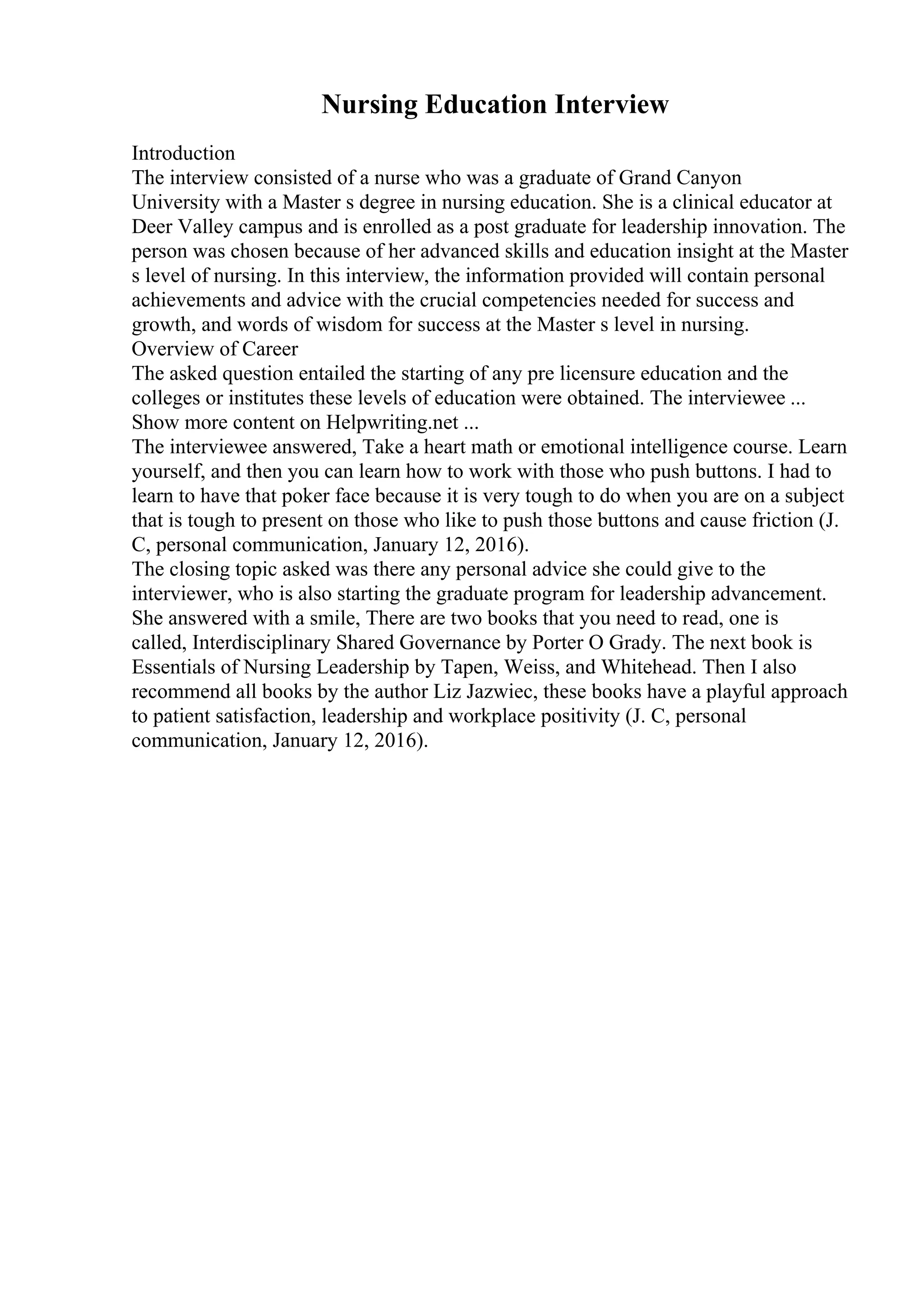 Nursing Education Interview

Introduction

The interview consisted of a nurse who was a graduate of Grand Canyon University with a Master s degree in nursing education. She is a clinical educator at Deer Valley campus and is enrolled as a post graduate for leadership innovation. The person was chosen because of her advanced skills and education insight at the Master s level of nursing. In this interview, the information provided will contain personal achievements and advice with the crucial competencies needed for success and growth, and words of wisdom for success at the Master s level in nursing.

Overview of Career

The asked question entailed the starting of any pre licensure education and the colleges or institutes these levels of education were obtained. The interviewee ...

Show more content on Helpwriting.net ...

The interviewee answered, Take a heart math or emotional intelligence course. Learn yourself, and then you can learn how to work with those who push buttons. I had to learn to have that poker face because it is very tough to do when you are on a subject that is tough to present on those who like to push those buttons and cause friction (J. C, personal communication, January 12, 2016).

The closing topic asked was there any personal advice she could give to the interviewer, who is also starting the graduate program for leadership advancement. She answered with a smile, There are two books that you need to read, one is called, Interdisciplinary Shared Governance by Porter O Grady. The next book is Essentials of Nursing Leadership by Tapen, Weiss, and Whitehead. Then I also recommend all books by the author Liz Jazwiec, these books have a playful approach to patient satisfaction, leadership and workplace positivity (J. C, personal communication, January 12, 2016).